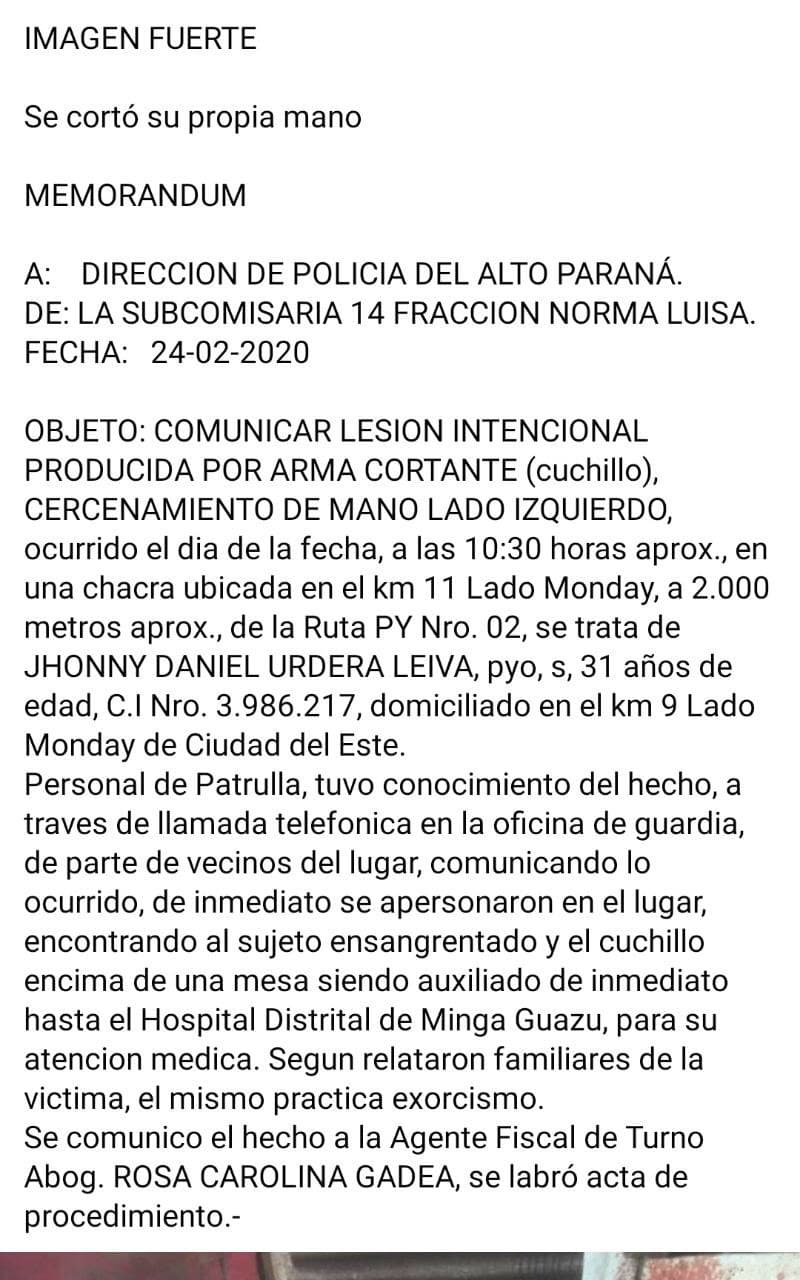 IMAGEN FUERTE

Se cortó su propia mano

MEMORANDUM

A: DIRECCION DE POLICIA DEL ALTO PARANÁ.
DE: LA SUBCOMISARIA 14 FRACCION NORMA LUISA.
FECHA: 24-02-2020

OBJETO: COMUNICAR LESION INTENCIONAL PRODUCIDA POR ARMA CORTANTE (cuchillo), CERCENAMIENTO DE MANO LADO IZQUIERDO, ocurrido el dia de la fecha, a las 10:30 horas aprox., en una chacra ubicada en el km 11 Lado Monday, a 2.000 metros aprox., de la Ruta PY Nro. 02, se trata de JHONNY DANIEL URDERA LEIVA, pyo, s, 31 años de edad, C.I Nro. 3.986.217, domiciliado en el km 9 Lado Monday de Ciudad del Este.
Personal de Patrulla, tuvo conocimiento del hecho, a traves de llamada telefonica en la oficina de guardia, de parte de vecinos del lugar, comunicando lo ocurrido, de inmediato se apersonaron en el lugar, encontrando al sujeto ensangrentado y el cuchillo encima de una mesa siendo auxiliado de inmediato hasta el Hospital Distrital de Minga Guazu, para su atencion medica. Segun relataron familiares de la victima, el mismo practica exorcismo.
Se comunico el hecho a la Agente Fiscal de Turno Abog. ROSA CAROLINA GADEA, se labró acta de procedimiento.-